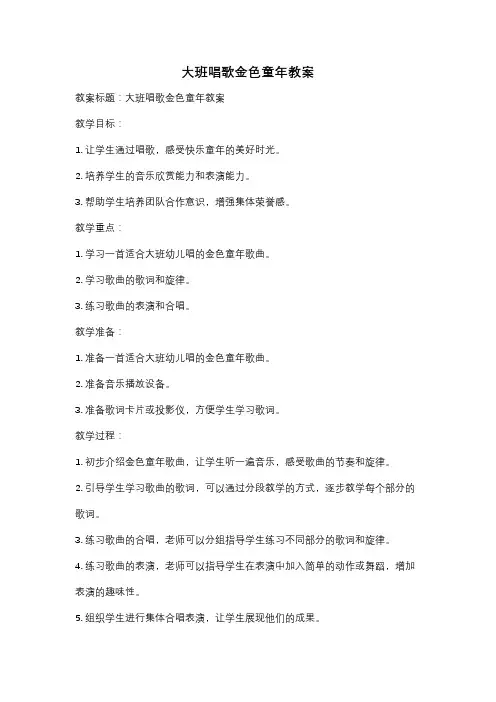 大班唱歌金色童年教案

教案标题：大班唱歌金色童年教案

教学目标：

1. 让学生通过唱歌，感受快乐童年的美好时光。

2. 培养学生的音乐欣赏能力和表演能力。

3. 帮助学生培养团队合作意识，增强集体荣誉感。

教学重点：

1. 学习一首适合大班幼儿唱的金色童年歌曲。

2. 学习歌曲的歌词和旋律。

3. 练习歌曲的表演和合唱。

教学准备：

1. 准备一首适合大班幼儿唱的金色童年歌曲。

2. 准备音乐播放设备。

3. 准备歌词卡片或投影仪，方便学生学习歌词。

教学过程：

1. 初步介绍金色童年歌曲，让学生听一遍音乐，感受歌曲的节奏和旋律。

2. 引导学生学习歌曲的歌词，可以通过分段教学的方式，逐步教学每个部分的歌词。

3. 练习歌曲的合唱，老师可以分组指导学生练习不同部分的歌词和旋律。

4. 练习歌曲的表演，老师可以指导学生在表演中加入简单的动作或舞蹈，增加表演的趣味性。

5. 组织学生进行集体合唱表演，让学生展现他们的成果。